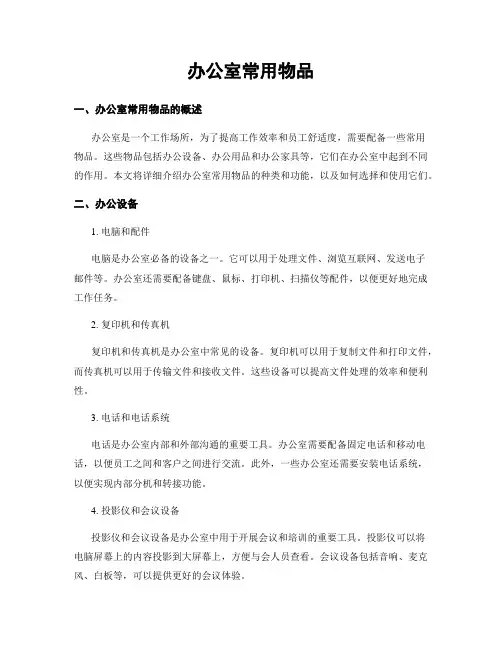 办公室常用物品

一、办公室常用物品的概述

办公室是一个工作场所，为了提高工作效率和员工舒适度，需要配备一些常用物品。这些物品包括办公设备、办公用品和办公家具等，它们在办公室中起到不同的作用。本文将详细介绍办公室常用物品的种类和功能，以及如何选择和使用它们。

二、办公设备

1. 电脑和配件

电脑是办公室必备的设备之一。它可以用于处理文件、浏览互联网、发送电子邮件等。办公室还需要配备键盘、鼠标、打印机、扫描仪等配件，以便更好地完成工作任务。

2. 复印机和传真机

复印机和传真机是办公室中常见的设备。复印机可以用于复制文件和打印文件，而传真机可以用于传输文件和接收文件。这些设备可以提高文件处理的效率和便利性。

3. 电话和电话系统

电话是办公室内部和外部沟通的重要工具。办公室需要配备固定电话和移动电话，以便员工之间和客户之间进行交流。此外，一些办公室还需要安装电话系统，以便实现内部分机和转接功能。

4. 投影仪和会议设备

投影仪和会议设备是办公室中用于开展会议和培训的重要工具。投影仪可以将电脑屏幕上的内容投影到大屏幕上，方便与会人员查看。会议设备包括音响、麦克风、白板等，可以提供更好的会议体验。